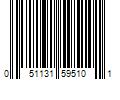 0 51131 59510 1